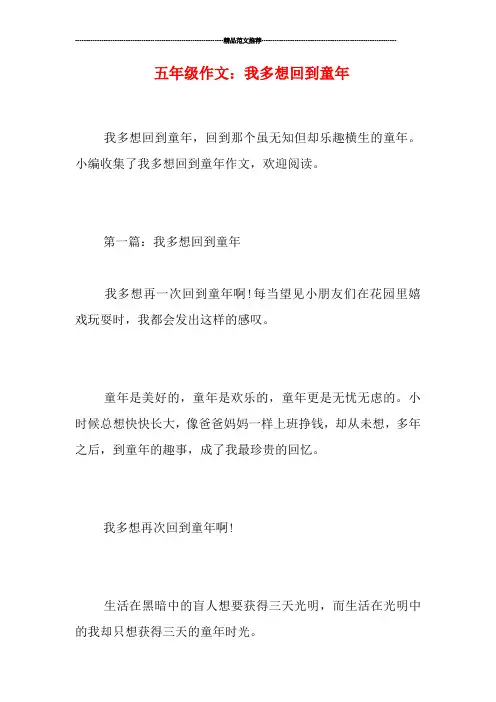 精品范文推荐

五年级作文：我多想回到童年

我多想回到童年，回到那个虽无知但却乐趣横生的童年。小编收集了我多想回到童年作文，欢迎阅读。

第一篇：我多想回到童年

我多想再一次回到童年啊！每当望见小朋友们在花园里嬉戏玩耍时，我都会发出这样的感叹。

童年是美好的，童年是欢乐的，童年更是无忧无虑的。小时候总想快快长大，像爸爸妈妈一样上班挣钱，却从未想，多年之后，到童年的趣事，成了我最珍贵的回忆。

我多想再次回到童年啊！

生活在黑暗中的盲人想要获得三天光明，而生活在光明中的我却只想获得三天的童年时光。